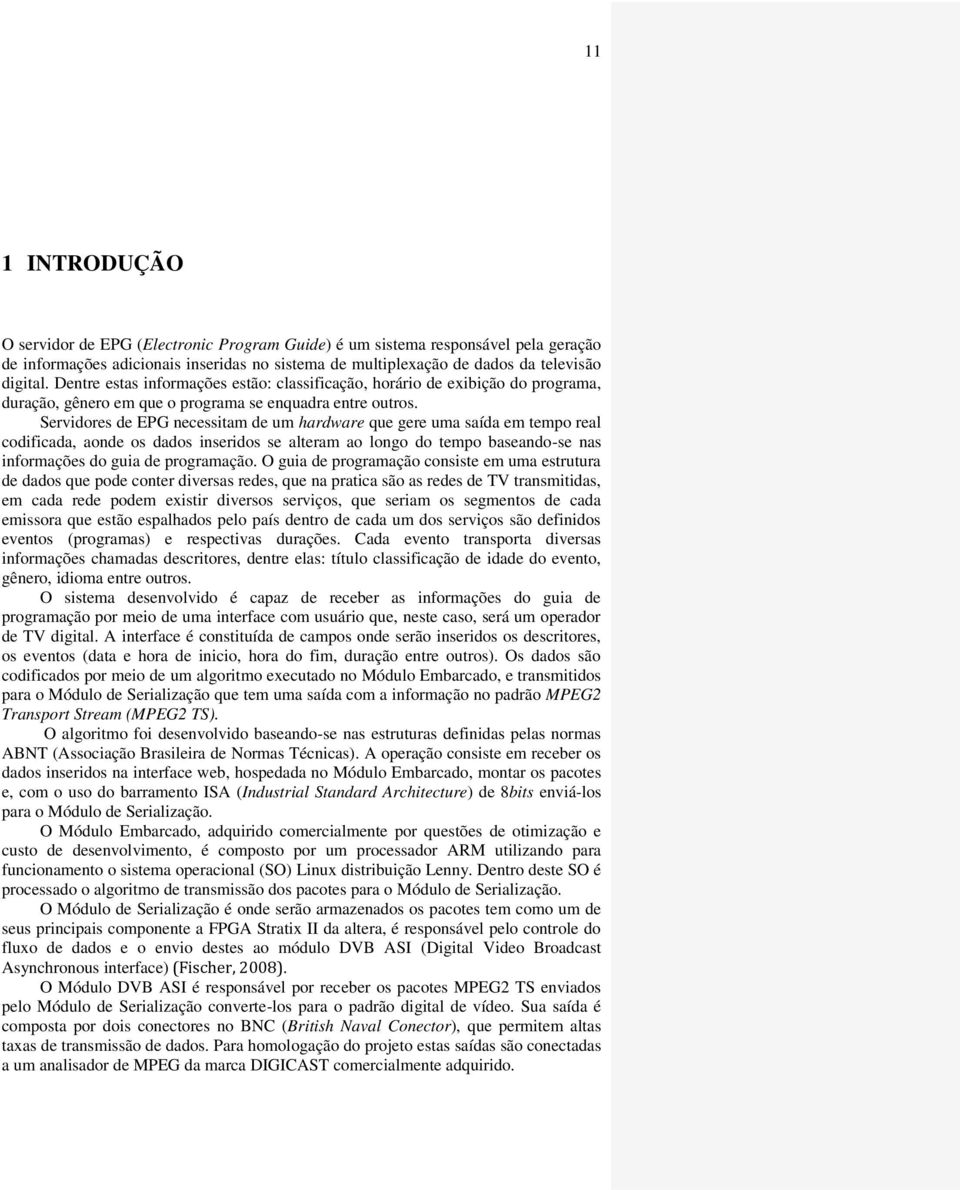 11

1 INTRODUÇÃO

O servidor de EPG (Electronic Program Guide) é um sistema responsável pela geração de informações adicionais inseridas no sistema de multiplexação de dados da televisão digital. Dentre estas informações estão: classificação, horário de exibição do programa, duração, gênero em que o programa se enquadra entre outros.

Servidores de EPG necessitam de um hardware que gere uma saída em tempo real codificada, aonde os dados inseridos se alteram ao longo do tempo baseando-se nas informações do guia de programação. O guia de programação consiste em uma estrutura de dados que pode conter diversas redes, que na pratica são as redes de TV transmitidas, em cada rede podem existir diversos serviços, que seriam os segmentos de cada emissora que estão espalhados pelo país dentro de cada um dos serviços são definidos eventos (programas) e respectivas durações. Cada evento transporta diversas informações chamadas descritores, dentre elas: título classificação de idade do evento, gênero, idioma entre outros.

O sistema desenvolvido é capaz de receber as informações do guia de programação por meio de uma interface com usuário que, neste caso, será um operador de TV digital. A interface é constituída de campos onde serão inseridos os descritores, os eventos (data e hora de inicio, hora do fim, duração entre outros). Os dados são codificados por meio de um algoritmo executado no Módulo Embarcado, e transmitidos para o Módulo de Serialização que tem uma saída com a informação no padrão MPEG2 Transport Stream (MPEG2 TS).

O algoritmo foi desenvolvido baseando-se nas estruturas definidas pelas normas ABNT (Associação Brasileira de Normas Técnicas). A operação consiste em receber os dados inseridos na interface web, hospedada no Módulo Embarcado, montar os pacotes e, com o uso do barramento ISA (Industrial Standard Architecture) de 8bits enviá-los para o Módulo de Serialização.

O Módulo Embarcado, adquirido comercialmente por questões de otimização e custo de desenvolvimento, é composto por um processador ARM utilizando para funcionamento o sistema operacional (SO) Linux distribuição Lenny. Dentro deste SO é processado o algoritmo de transmissão dos pacotes para o Módulo de Serialização.

O Módulo de Serialização é onde serão armazenados os pacotes tem como um de seus principais componente a FPGA Stratix II da altera, é responsável pelo controle do fluxo de dados e o envio destes ao módulo DVB ASI (Digital Video Broadcast Asynchronous interface) (Fischer, 2008).

O Módulo DVB ASI é responsável por receber os pacotes MPEG2 TS enviados pelo Módulo de Serialização converte-los para o padrão digital de vídeo. Sua saída é composta por dois conectores no BNC (British Naval Conector), que permitem altas taxas de transmissão de dados. Para homologação do projeto estas saídas são conectadas a um analisador de MPEG da marca DIGICAST comercialmente adquirido.